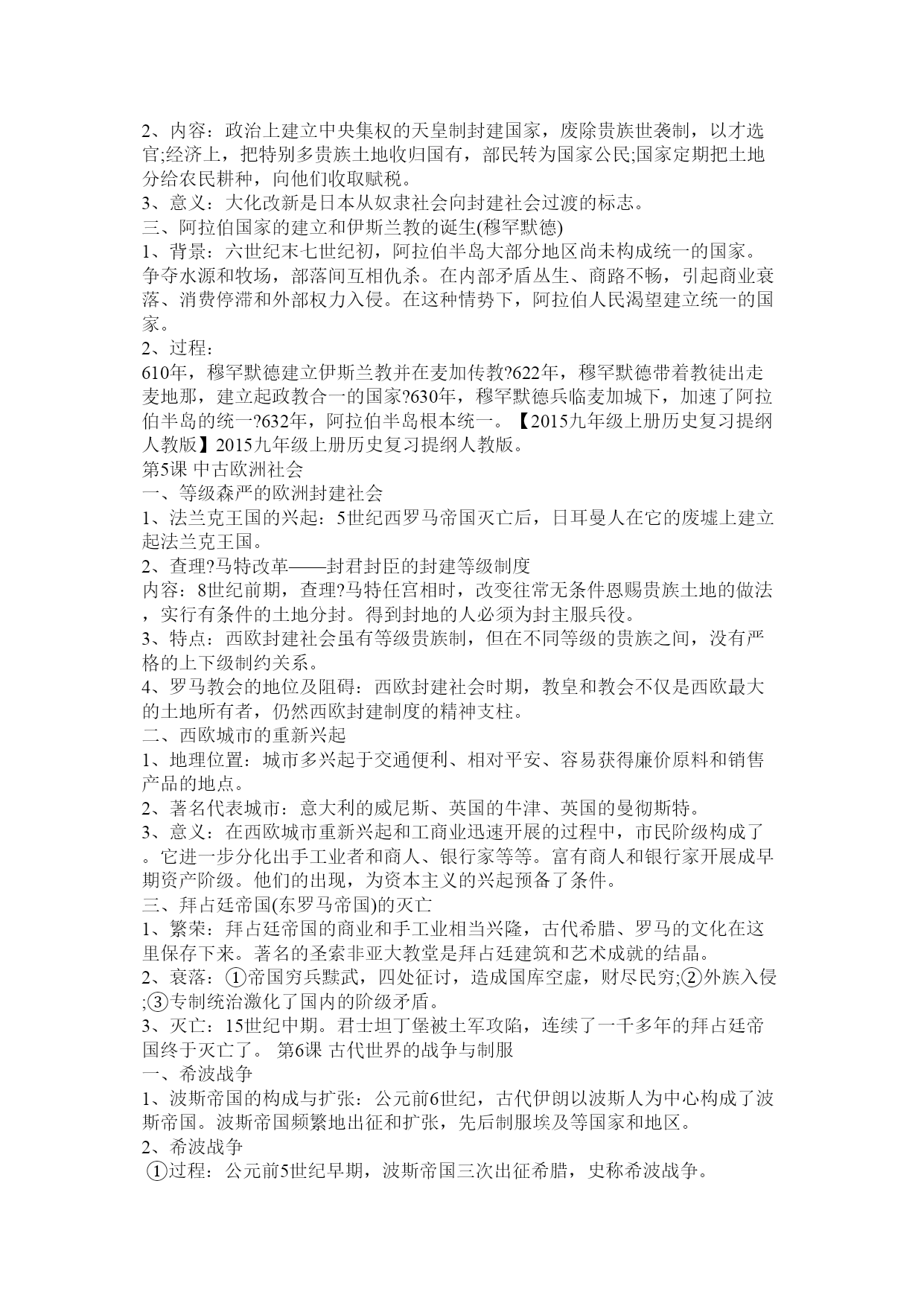 2、内容：政治上建立中央集权的天皇制封建国家，废除贵族世袭制，以才选官;经济上，把特别多贵族土地收归国有，部民转为国家公民;国家定期把土地分给农民耕种，向他们收取赋税。
3、意义：大化改新是日本从奴隶社会向封建社会过渡的标志。
三、阿拉伯国家的建立和伊斯兰教的诞生(穆罕默德)
1、背景：六世纪末七世纪初，阿拉伯半岛大部分地区尚未构成统一的国家。争夺水源和牧场，部落间互相仇杀。在内部矛盾丛生、商路不畅，引起商业衰落、消费停滞和外部权力入侵。在这种情势下，阿拉伯人民渴望建立统一的国家。
2、过程：
610年，穆罕默德建立伊斯兰教并在麦加传教?622年，穆罕默德带着教徒出走麦地那，建立起政教合一的国家?630年，穆罕默德兵临麦加城下，加速了阿拉伯半岛的统一?632年，阿拉伯半岛根本统一。【2015九年级上册历史复习提纲人教版】2015九年级上册历史复习提纲人教版。
第5课 中古欧洲社会
一、等级森严的欧洲封建社会
1、法兰克王国的兴起：5世纪西罗马帝国灭亡后，日耳曼人在它的废墟上建立起法兰克王国。
2、查理?马特改革——封君封臣的封建等级制度
内容：8世纪前期，查理?马特任宫相时，改变往常无条件恩赐贵族土地的做法，实行有条件的土地分封。得到封地的人必须为封主服兵役。
3、特点：西欧封建社会虽有等级贵族制，但在不同等级的贵族之间，没有严格的上下级制约关系。
4、罗马教会的地位及阻碍：西欧封建社会时期，教皇和教会不仅是西欧最大的土地所有者，仍然西欧封建制度的精神支柱。
二、西欧城市的重新兴起
1、地理位置：城市多兴起于交通便利、相对平安、容易获得廉价原料和销售产品的地点。
2、著名代表城市：意大利的威尼斯、英国的牛津、英国的曼彻斯特。
3、意义：在西欧城市重新兴起和工商业迅速开展的过程中，市民阶级构成了。它进一步分化出手工业者和商人、银行家等等。富有商人和银行家开展成早期资产阶级。他们的出现，为资本主义的兴起预备了条件。
三、拜占廷帝国(东罗马帝国)的灭亡
1、繁荣：拜占廷帝国的商业和手工业相当兴隆，古代希腊、罗马的文化在这里保存下来。著名的圣索非亚大教堂是拜占廷建筑和艺术成就的结晶。
2、衰落：①帝国穷兵黩武，四处征讨，造成国库空虚，财尽民穷;②外族入侵;③专制统治激化了国内的阶级矛盾。
3、灭亡：15世纪中期。君士坦丁堡被土军攻陷，连续了一千多年的拜占廷帝国终于灭亡了。 第6课 古代世界的战争与制服
一、希波战争
1、波斯帝国的构成与扩张：公元前6世纪，古代伊朗以波斯人为中心构成了波斯帝国。波斯帝国频繁地出征和扩张，先后制服埃及等国家和地区。
2、希波战争
①过程：公元前5世纪早期，波斯帝国三次出征希腊，史称希波战争。